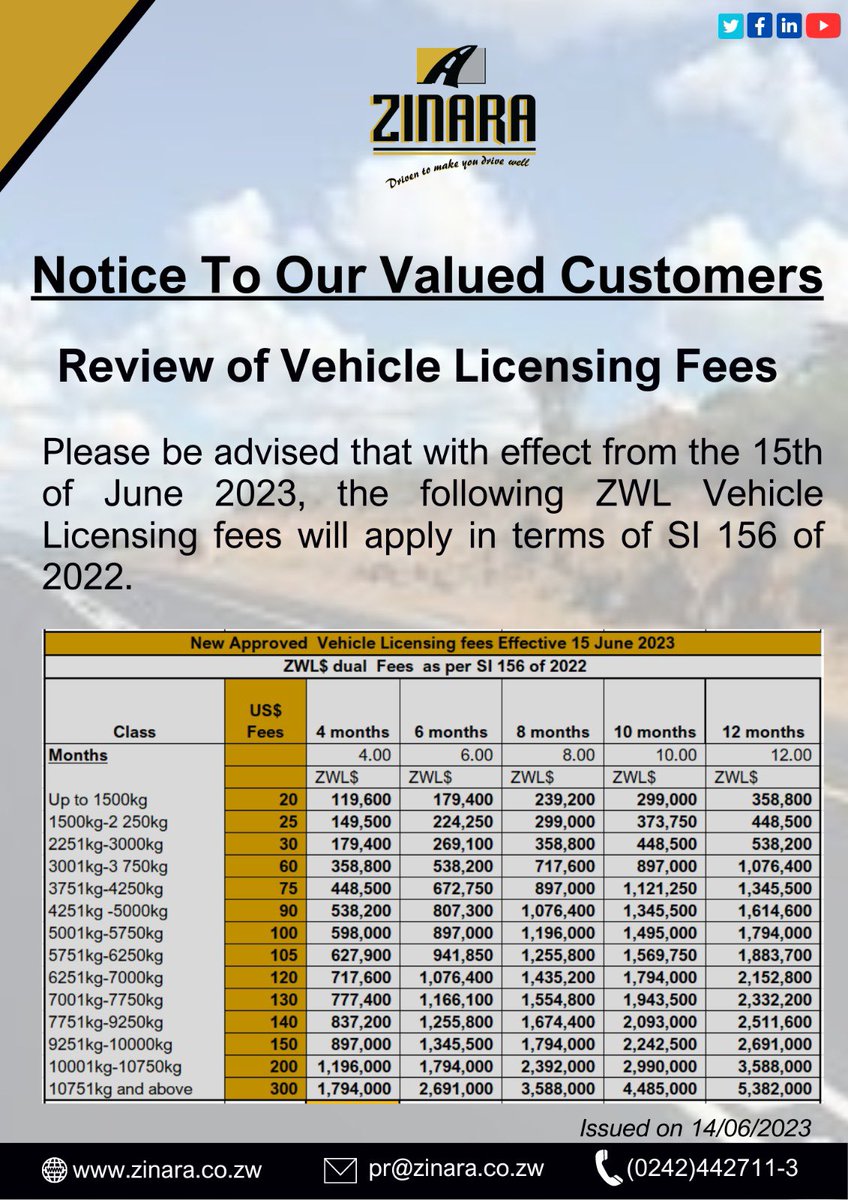 ZINARA

Driven to make you drive well

Notice To Our Valued Customers

Review of Vehicle Licensing Fees

Please be advised that with effect from the 15th of June 2023, the following ZWL Vehicle Licensing fees will apply in terms of SI 156 of 2022.

New Approved Vehicle Licensing fees Effective 15 June 2023

ZWL$ dual Fees as per SI 156 of 2022

| Class | US$ Fees | 4 months | 6 months | 8 months | 10 months | 12 months |
|---|---|---|---|---|---|---|
| Months | | 4.00 | 6.00 | 8.00 | 10.00 | 12.00 |
| | | ZWL$ | ZWL$ | ZWL$ | ZWL$ | ZWL$ |
| Up to 1500kg | 20 | 119,600 | 179,400 | 239,200 | 299,000 | 358,800 |
| 1500kg-2 250kg | 25 | 149,500 | 224,250 | 299,000 | 373,750 | 448,500 |
| 2251kg-3000kg | 30 | 179,400 | 269,100 | 358,800 | 448,500 | 538,200 |
| 3001kg-3 750kg | 60 | 358,800 | 538,200 | 717,600 | 897,000 | 1,076,400 |
| 3751kg-4250kg | 75 | 448,500 | 672,750 | 897,000 | 1,121,250 | 1,345,500 |
| 4251kg -5000kg | 90 | 538,200 | 807,300 | 1,076,400 | 1,345,500 | 1,614,600 |
| 5001kg-5750kg | 100 | 598,000 | 897,000 | 1,196,000 | 1,495,000 | 1,794,000 |
| 5751kg-6250kg | 105 | 627,900 | 941,850 | 1,255,800 | 1,569,750 | 1,883,700 |
| 6251kg-7000kg | 120 | 717,600 | 1,076,400 | 1,435,200 | 1,794,000 | 2,152,800 |
| 7001kg-7750kg | 130 | 777,400 | 1,166,100 | 1,554,800 | 1,943,500 | 2,332,200 |
| 7751kg-9250kg | 140 | 837,200 | 1,255,800 | 1,674,400 | 2,093,000 | 2,511,600 |
| 9251kg-10000kg | 150 | 897,000 | 1,345,500 | 1,794,000 | 2,242,500 | 2,691,000 |
| 10001kg-10750kg | 200 | 1,196,000 | 1,794,000 | 2,392,000 | 2,990,000 | 3,588,000 |
| 10751kg and above | 300 | 1,794,000 | 2,691,000 | 3,588,000 | 4,485,000 | 5,382,000 |

Issued on 14/06/2023

www.zinara.co.zw pr@zinara.co.zw (0242)442711-3